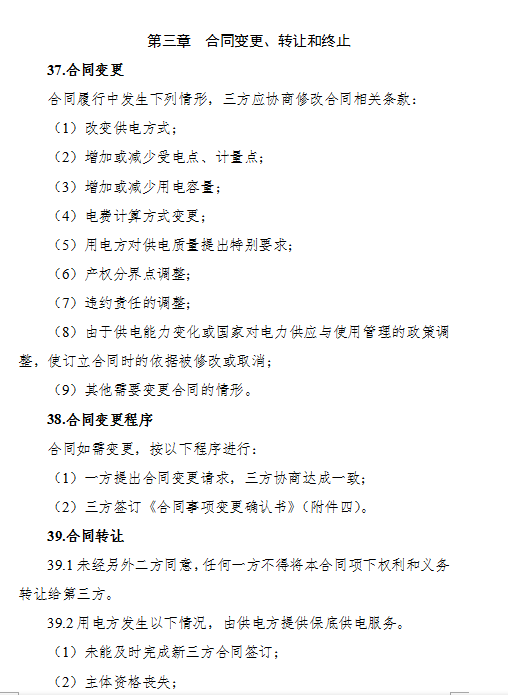 第三章　合同变更、转让和终止

37.合同变更

合同履行中发生下列情形，三方应协商修改合同相关条款：

（1）改变供电方式；

（2）增加或减少受电点、计量点；

（3）增加或减少用电容量；

（4）电费计算方式变更；

（5）用电方对供电质量提出特别要求；

（6）产权分界点调整；

（7）违约责任的调整；

（8）由于供电能力变化或国家对电力供应与使用管理的政策调整，使订立合同时的依据被修改或取消；

（9）其他需要变更合同的情形。

38.合同变更程序

合同如需变更，按以下程序进行：

（1）一方提出合同变更请求，三方协商达成一致；

（2）三方签订《合同事项变更确认书》（附件四）。

39.合同转让

39.1 未经另外二方同意，任何一方不得将本合同项下权利和义务转让给第三方。

39.2 用电方发生以下情况，由供电方提供保底供电服务。

（1）未能及时完成新三方合同签订；

（2）主体资格丧失；